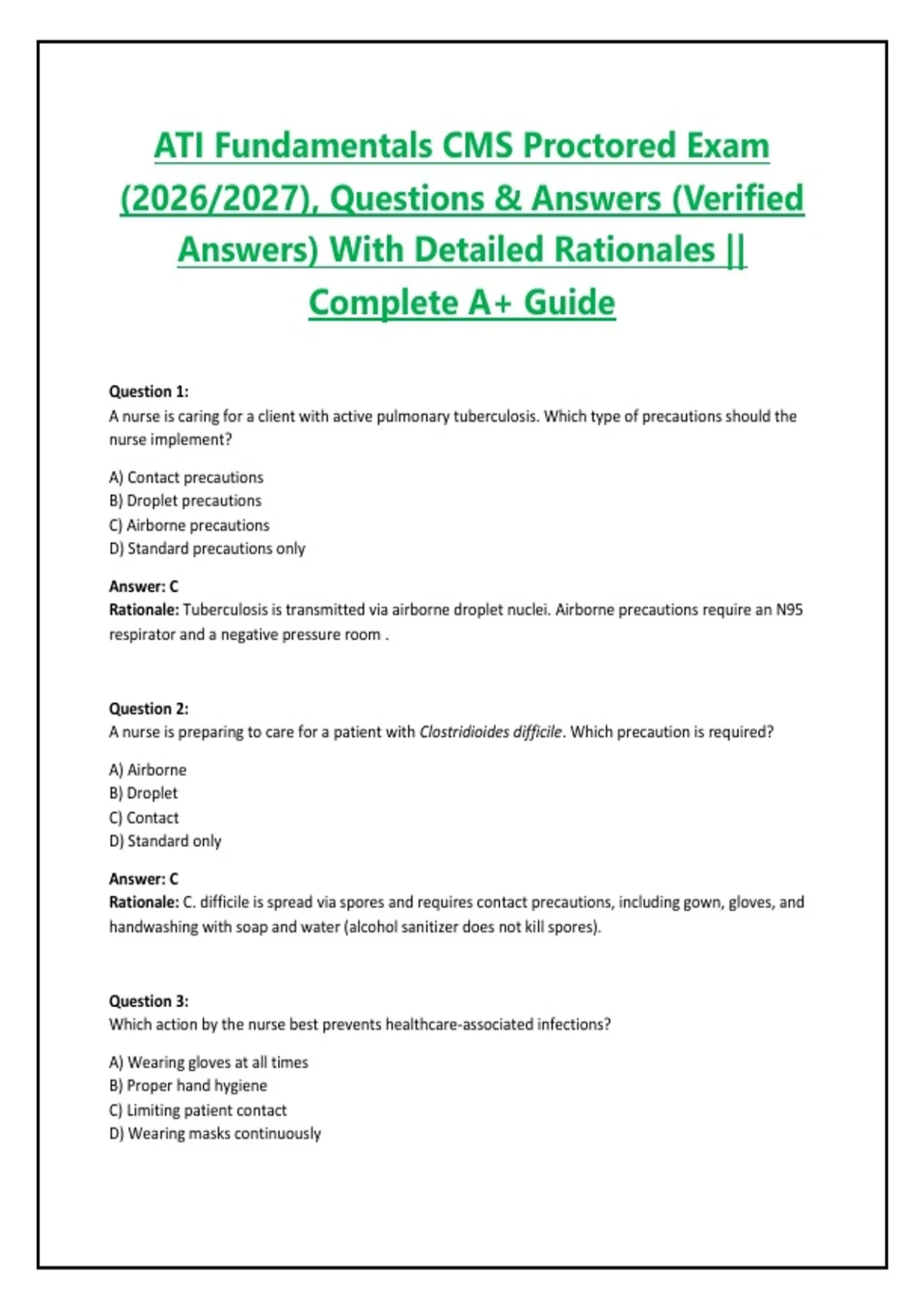 ATI Fundamentals CMS Proctored Exam (2026/2027), Questions & Answers (Verified Answers) With Detailed Rationales || Complete A+ Guide

Question 1:
A nurse is caring for a client with active pulmonary tuberculosis. Which type of precautions should the nurse implement?

A) Contact precautions
B) Droplet precautions
C) Airborne precautions
D) Standard precautions only

Answer: C
Rationale: Tuberculosis is transmitted via airborne droplet nuclei. Airborne precautions require an N95 respirator and a negative pressure room .

Question 2:
A nurse is preparing to care for a patient with Clostridioides difficile. Which precaution is required?

A) Airborne
B) Droplet
C) Contact
D) Standard only

Answer: C
Rationale: C. difficile is spread via spores and requires contact precautions, including gown, gloves, and handwashing with soap and water (alcohol sanitizer does not kill spores).

Question 3:
Which action by the nurse best prevents healthcare-associated infections?

A) Wearing gloves at all times
B) Proper hand hygiene
C) Limiting patient contact
D) Wearing masks continuously